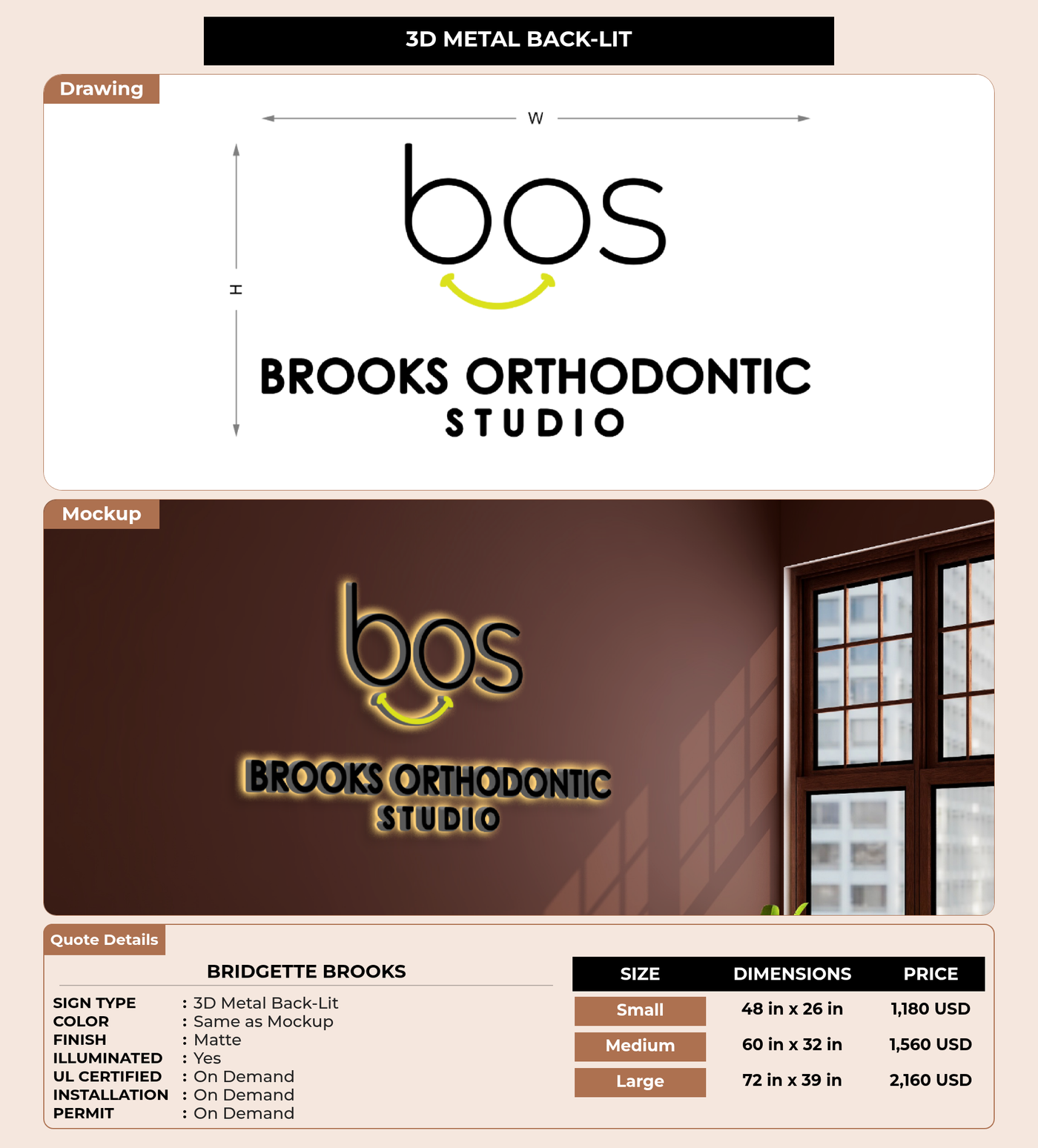 3D METAL BACK-LIT

Drawing

W

H

bos

BROOKS ORTHODONTIC
STUDIO

Mockup

bos

BROOKS ORTHODONTIC
STUDIO

Quote Details

BRIDGETTE BROOKS

SIGN TYPE : 3D Metal Back-Lit
COLOR : Same as Mockup
FINISH : Matte
ILLUMINATED : Yes
UL CERTIFIED : On Demand
INSTALLATION : On Demand
PERMIT : On Demand

| SIZE | DIMENSIONS | PRICE |
|---|---|---|
| Small | 48 in x 26 in | 1,180 USD |
| Medium | 60 in x 32 in | 1,560 USD |
| Large | 72 in x 39 in | 2,160 USD |